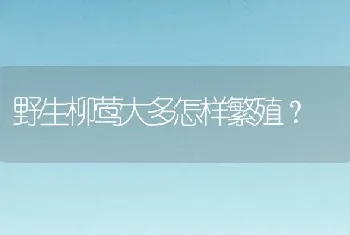 野生柳莺大多怎样繁殖？